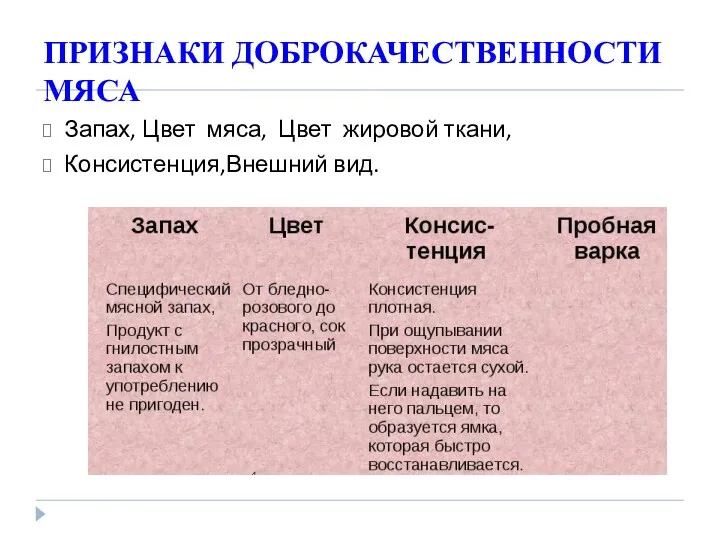 ПРИЗНАКИ ДОБРОКАЧЕСТВЕННОСТИ МЯСА

Запах, Цвет мяса, Цвет жировой ткани,

Консистенция,Внешний вид.

| Запах | Цвет | Консис-тенция | Пробная варка |
|---|---|---|---|
| Специфический мясной запах, Продукт с гнилостным запахом к употреблению не пригоден. | От бледно-розового до красного, сок прозрачный | Консистенция плотная. При ощупывании поверхности мяса рука остается сухой. Если надавить на него пальцем, то образуется ямка, которая быстро восстанавливается. | |